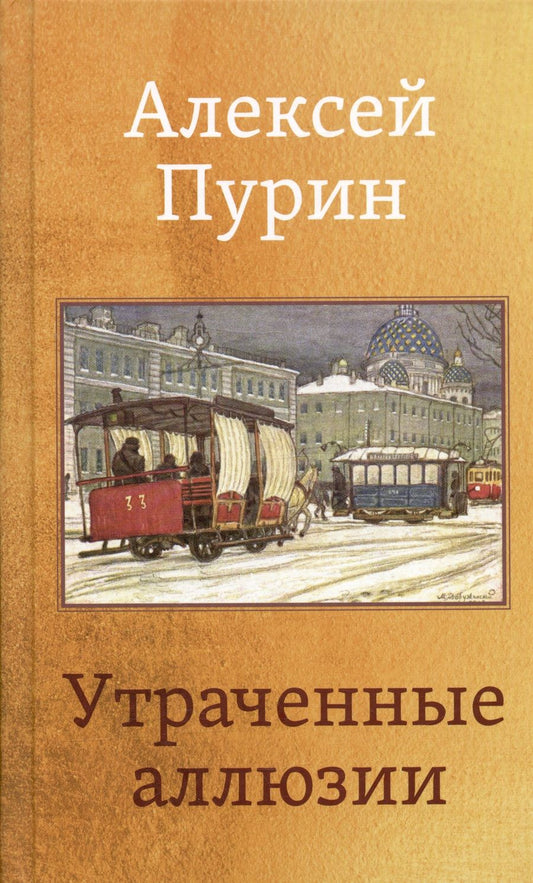 Алексей Пурин

33

Утраченные аллюзии